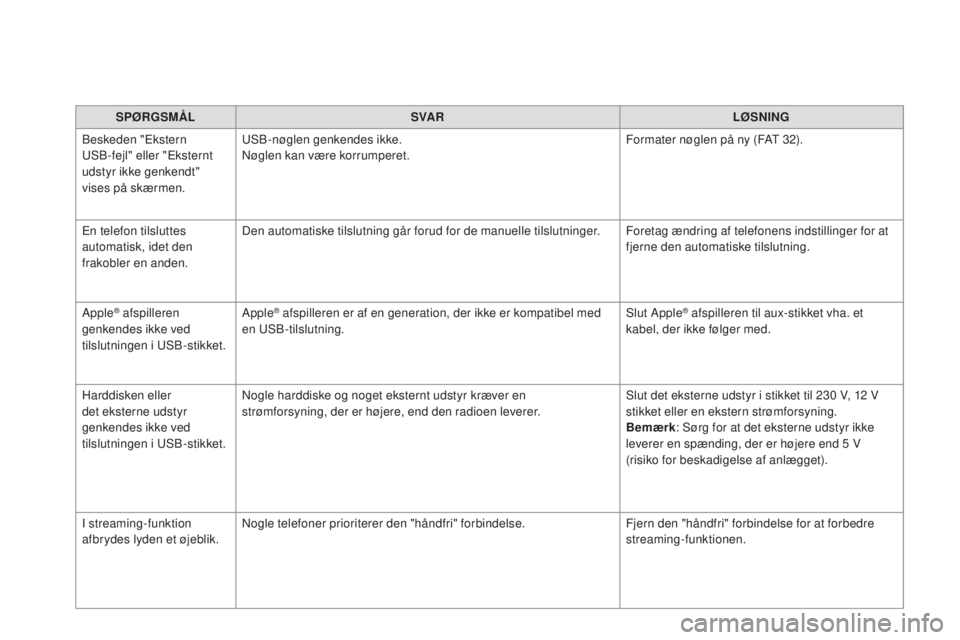 | SPØRGSMÅL | SVAR | LØSNING |
|---|---|---|
| Beskeden "Ekstern USB-fejl" eller "Eksternt udstyr ikke genkendt" vises på skærmen. | USB-nøglen genkendes ikke. Nøglen kan være korrumperet. | Formater nøglen på ny (FAT 32). |
| En telefon tilsluttes automatisk, idet den frakobler en anden. | Den automatiske tilslutning går forud for de manuelle tilslutninger. | Foretag ændring af telefonens indstillinger for at fjerne den automatiske tilslutning. |
| Apple® afspilleren genkendes ikke ved tilslutningen i USB-stikket. | Apple® afspilleren er af en generation, der ikke er kompatibel med en USB-tilslutning. | Slut Apple® afspilleren til aux-stikket vha. et kabel, der ikke følger med. |
| Harddisken eller det eksterne udstyr genkendes ikke ved tilslutningen i USB-stikket. | Nogle harddiske og noget eksternt udstyr kræver en strømforsyning, der er højere, end den radioen leverer. | Slut det eksterne udstyr i stikket til 230 V, 12 V stikket eller en ekstern strømforsyning. **Bemærk**: Sørg for at det eksterne udstyr ikke leverer en spænding, der er højere end 5 V (risiko for beskadigelse af anlægget). |
| I streaming-funktion afbrydes lyden et øjeblik. | Nogle telefoner prioriterer den "håndfri" forbindelse. | Fjern den "håndfri" forbindelse for at forbedre streaming-funktionen. |

carmanualsonline.info